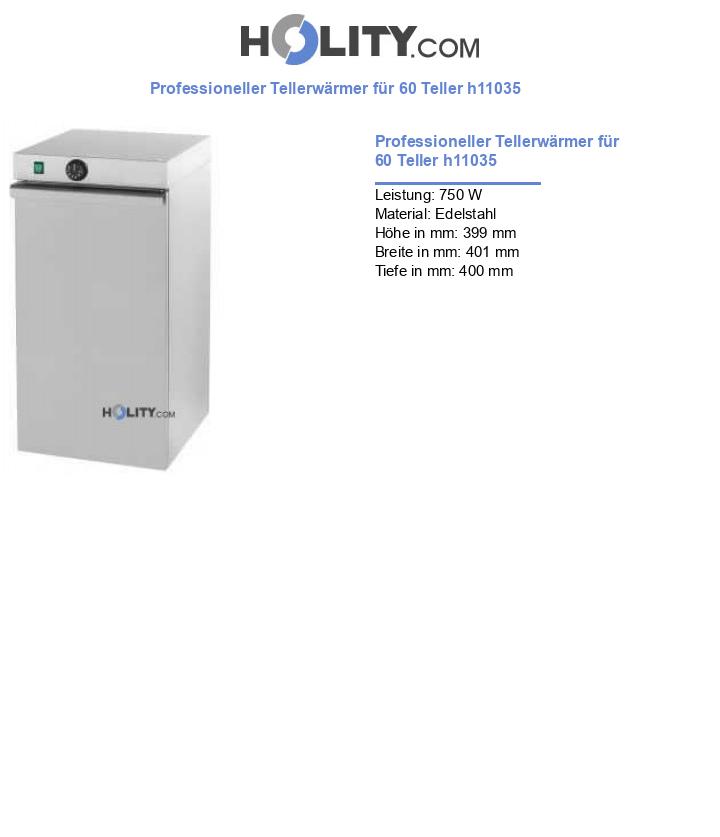 HOLITY.COM

Professioneller Tellerwärmer für 60 Teller h11035

HOLITY.COM

Professioneller Tellerwärmer für 60 Teller h11035

Leistung: 750 W
Material: Edelstahl
Höhe in mm: 399 mm
Breite in mm: 401 mm
Tiefe in mm: 400 mm